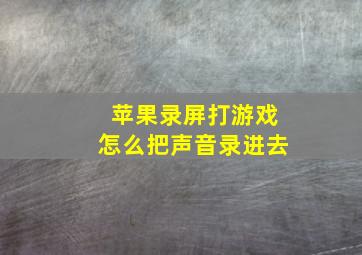 苹果录屏打游戏
怎么把声音录进去